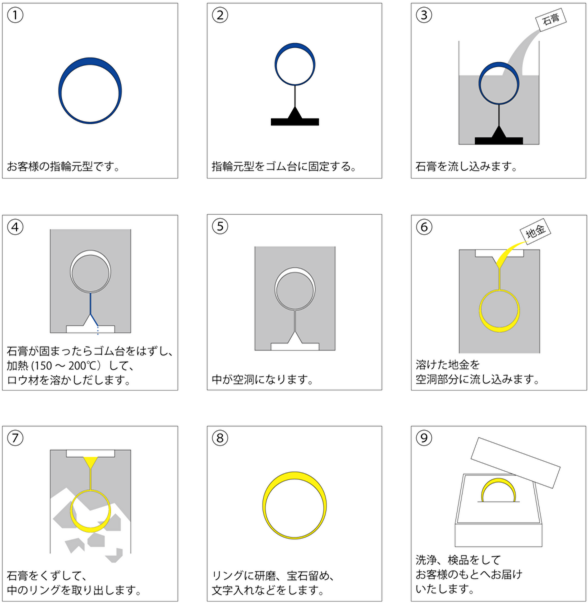 ①

お客様の指輪元型です。

②

指輪元型をゴム台に固定する。

③

石膏

石膏を流し込みます。

④

石膏が固まったらゴム台をはずし、加熱 (150 ～ 200℃) して、ロウ材を溶かしだします。

⑤

中が空洞になります。

⑥

地金

溶けた地金を空洞部分に流し込みます。

⑦

石膏をくずして、中のリングを取り出します。

⑧

リングに研磨、宝石留め、文字入れなどをします。

⑨

洗浄、検品をしてお客様のもとへお届けいたします。